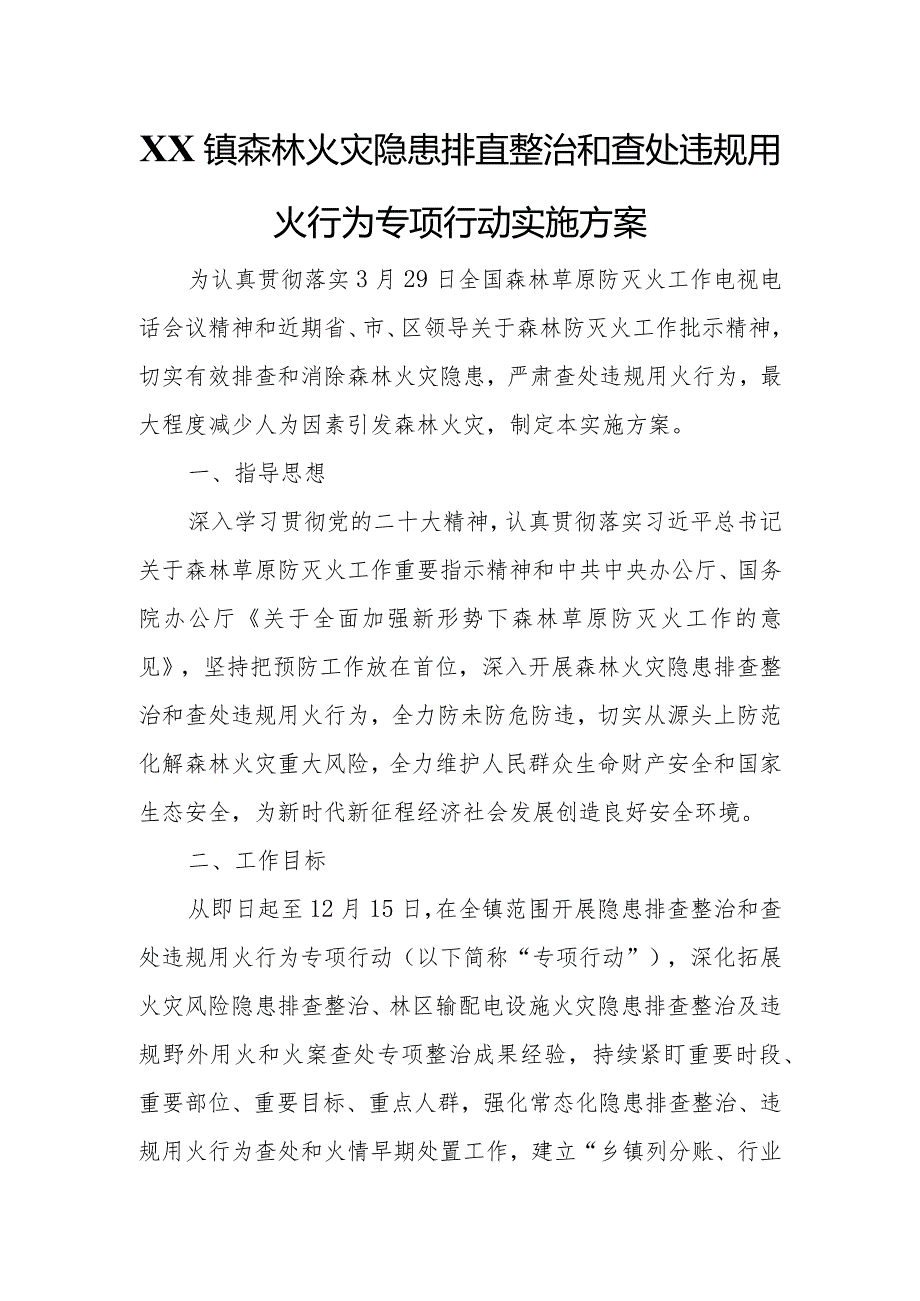 XX镇森林火灾隐患排直整治和查处违规用火行为专项行动实施方案

为认真贯彻落实3月29日全国森林草原防灭火工作电视电话会议精神和近期省、市、区领导关于森林防灭火工作批示精神，切实有效排查和消除森林火灾隐患，严肃查处违规用火行为，最大程度减少人为因素引发森林火灾，制定本实施方案。

一、指导思想

深入学习贯彻党的二十大精神，认真贯彻落实习近平总书记关于森林草原防灭火工作重要指示精神和中共中央办公厅、国务院办公厅《关于全面加强新形势下森林草原防灭火工作的意见》，坚持把预防工作放在首位，深入开展森林火灾隐患排查整治和查处违规用火行为，全力防未防危防违，切实从源头上防范化解森林火灾重大风险，全力维护人民群众生命财产安全和国家生态安全，为新时代新征程经济社会发展创造良好安全环境。

二、工作目标

从即日起至12月15日，在全镇范围开展隐患排查整治和查处违规用火行为专项行动（以下简称“专项行动”），深化拓展火灾风险隐患排查整治、林区输配电设施火灾隐患排查整治及违规野外用火和火案查处专项整治成果经验，持续紧盯重要时段、重要部位、重要目标、重点人群，强化常态化隐患排查整治、违规用火行为查处和火情早期处置工作，建立“乡镇列分账、行业